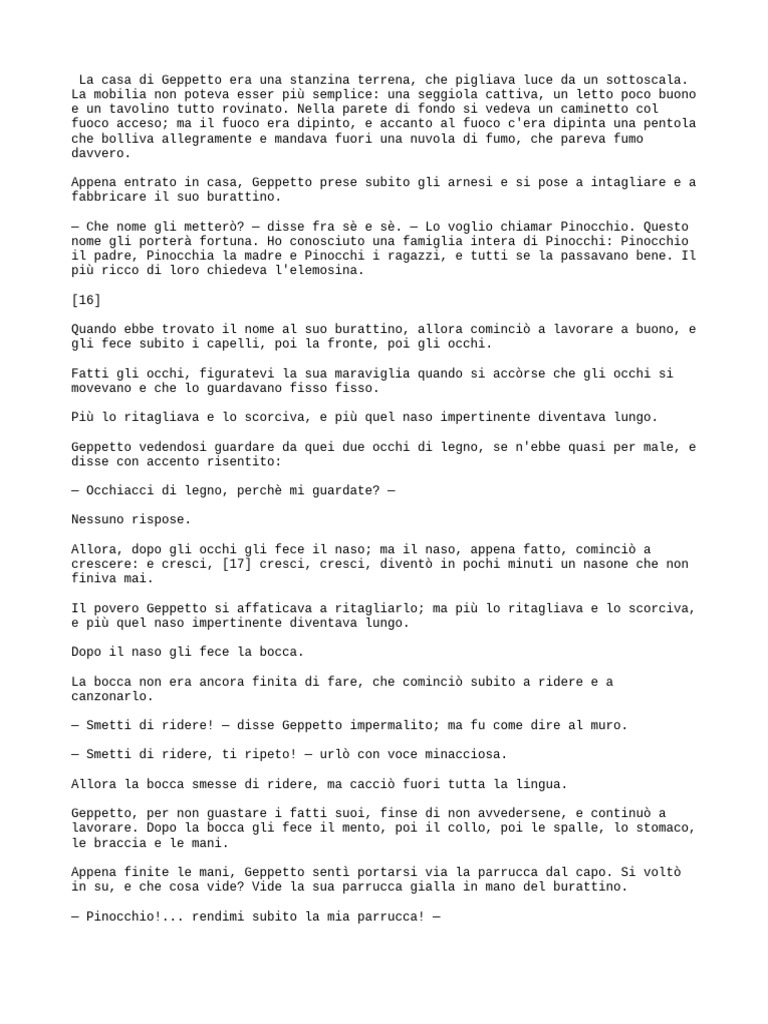 La casa di Geppetto era una stanzina terrena, che pigliava luce da un sottoscala. La mobilia non poteva esser più semplice: una seggiola cattiva, un letto poco buono e un tavolino tutto rovinato. Nella parete di fondo si vedeva un caminetto col fuoco acceso; ma il fuoco era dipinto, e accanto al fuoco c'era dipinta una pentola che bolliva allegramente e mandava fuori una nuvola di fumo, che pareva fumo davvero.

Appena entrato in casa, Geppetto prese subito gli arnesi e si pose a intagliare e a fabbricare il suo burattino.

— Che nome gli metterò? — disse fra sè e sè. — Lo voglio chiamar Pinocchio. Questo nome gli porterà fortuna. Ho conosciuto una famiglia intera di Pinocchi: Pinocchio il padre, Pinocchia la madre e Pinocchi i ragazzi, e tutti se la passavano bene. Il più ricco di loro chiedeva l'elemosina.

[16]

Quando ebbe trovato il nome al suo burattino, allora cominciò a lavorare a buono, e gli fece subito i capelli, poi la fronte, poi gli occhi.

Fatti gli occhi, figuratevi la sua maraviglia quando si accòrse che gli occhi si movevano e che lo guardavano fisso fisso.

Più lo ritagliava e lo scorciva, e più quel naso impertinente diventava lungo.

Geppetto vedendosi guardare da quei due occhi di legno, se n'ebbe quasi per male, e disse con accento risentito:

— Occhiacci di legno, perchè mi guardate? —

Nessuno rispose.

Allora, dopo gli occhi gli fece il naso; ma il naso, appena fatto, cominciò a crescere: e cresci, [17] cresci, cresci, diventò in pochi minuti un nasone che non finiva mai.

Il povero Geppetto si affaticava a ritagliarlo; ma più lo ritagliava e lo scorciva, e più quel naso impertinente diventava lungo.

Dopo il naso gli fece la bocca.

La bocca non era ancora finita di fare, che cominciò subito a ridere e a canzonarlo.

— Smetti di ridere! — disse Geppetto impermalito; ma fu come dire al muro.

— Smetti di ridere, ti ripeto! — urlò con voce minacciosa.

Allora la bocca smesse di ridere, ma cacciò fuori tutta la lingua.

Geppetto, per non guastare i fatti suoi, finse di non avvedersene, e continuò a lavorare. Dopo la bocca gli fece il mento, poi il collo, poi le spalle, lo stomaco, le braccia e le mani.

Appena finite le mani, Geppetto sentì portarsi via la parrucca dal capo. Si voltò in su, e che cosa vide? Vide la sua parrucca gialla in mano del burattino.

— Pinocchio!... rendimi subito la mia parrucca! —